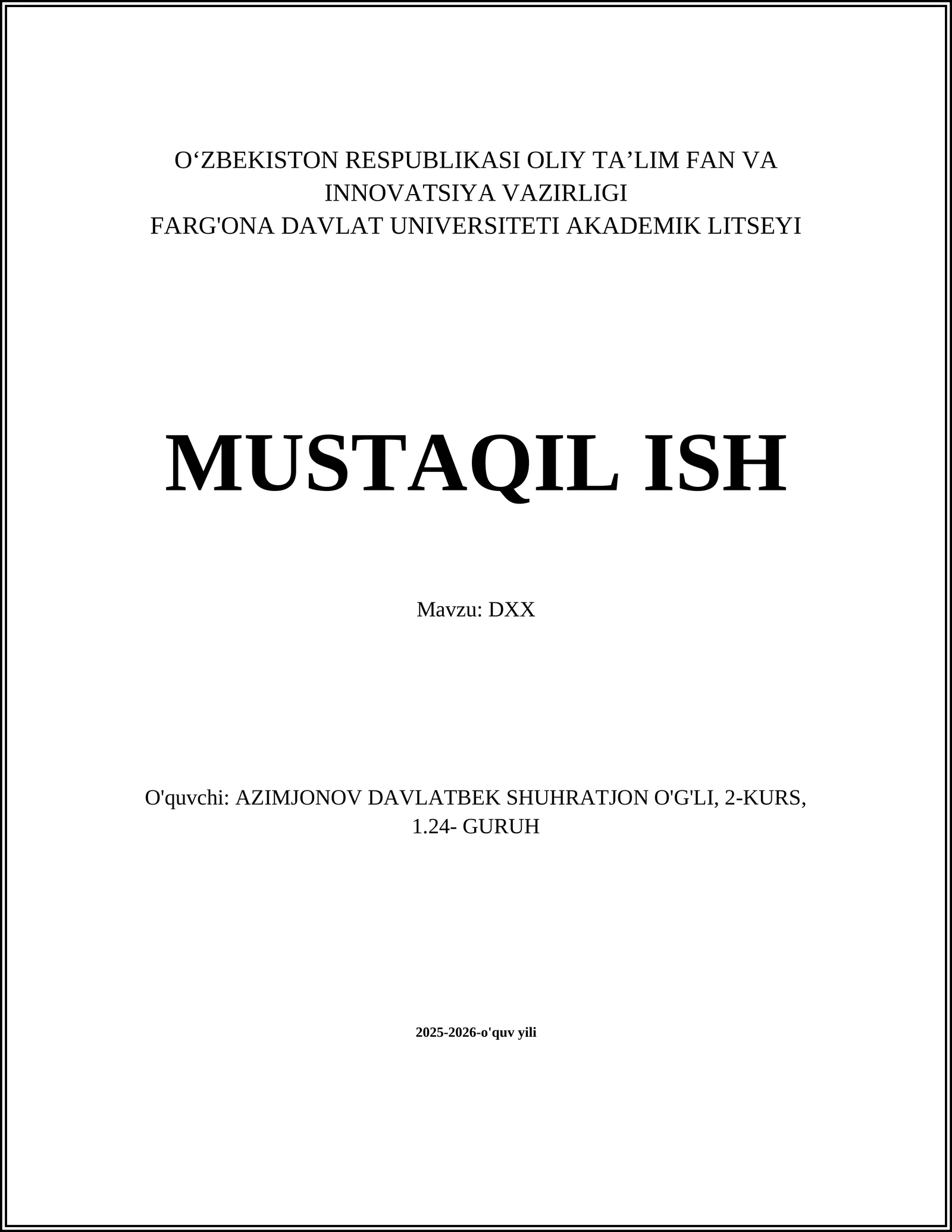 O‘ZBEKISTON RESPUBLIKASI OLIY TA’LIM FAN VA INNOVATSIYA VAZIRLIGI
FARG'ONA DAVLAT UNIVERSITETI AKADEMIK LITSEYI

MUSTAQIL ISH

Mavzu: DXX

O'quvchi: AZIMJONOV DAVLATBEK SHUHRATJON O'G'LI, 2-KURS, 1.24- GURUH

2025-2026-o'quv yili